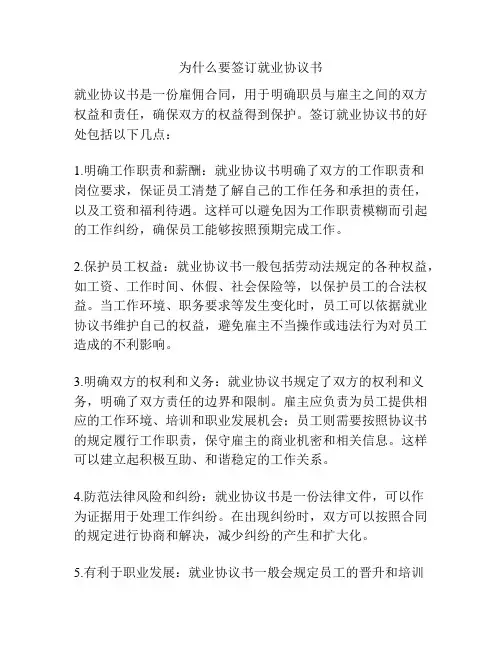 为什么要签订就业协议书

就业协议书是一份雇佣合同，用于明确职员与雇主之间的双方权益和责任，确保双方的权益得到保护。签订就业协议书的好处包括以下几点：

1.明确工作职责和薪酬：就业协议书明确了双方的工作职责和岗位要求，保证员工清楚了解自己的工作任务和承担的责任，以及工资和福利待遇。这样可以避免因为工作职责模糊而引起的工作纠纷，确保员工能够按照预期完成工作。

2.保护员工权益：就业协议书一般包括劳动法规定的各种权益，如工资、工作时间、休假、社会保险等，以保护员工的合法权益。当工作环境、职务要求等发生变化时，员工可以依据就业协议书维护自己的权益，避免雇主不当操作或违法行为对员工造成的不利影响。

3.明确双方的权利和义务：就业协议书规定了双方的权利和义务，明确了双方责任的边界和限制。雇主应负责为员工提供相应的工作环境、培训和职业发展机会；员工则需要按照协议书的规定履行工作职责，保守雇主的商业机密和相关信息。这样可以建立起积极互助、和谐稳定的工作关系。

4.防范法律风险和纠纷：就业协议书是一份法律文件，可以作为证据用于处理工作纠纷。在出现纠纷时，双方可以按照合同的规定进行协商和解决，减少纠纷的产生和扩大化。

5.有利于职业发展：就业协议书一般会规定员工的晋升和培训